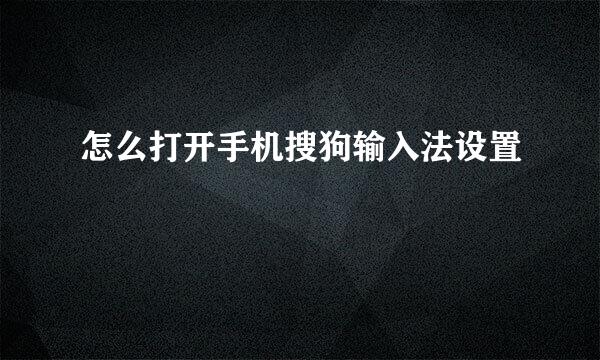 怎么打开手机搜狗输入法设置